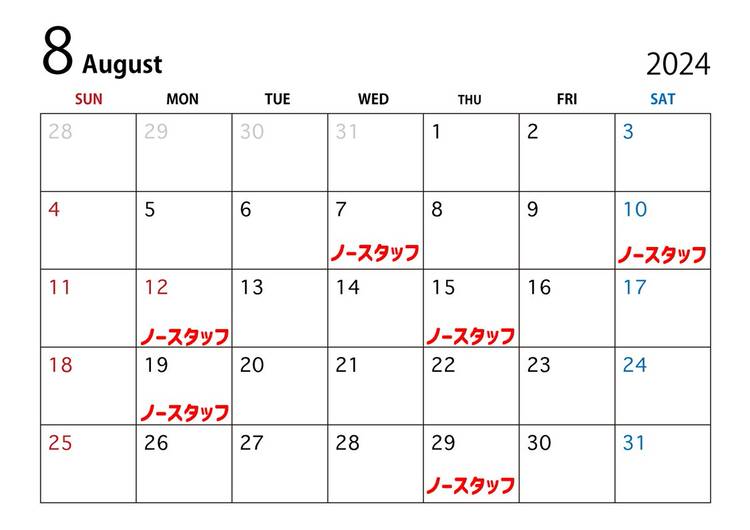 8 August

2024

| SUN | MON | TUE | WED | THU | FRI | SAT |
|---|---|---|---|---|---|---|
| 28 | 29 | 30 | 31 | 1 | 2 | 3 |
| 4 | 5 | 6 | 7 ノースタッフ | 8 | 9 | 10 ノースタッフ |
| 11 | 12 ノースタッフ | 13 | 14 | 15 ノースタッフ | 16 | 17 |
| 18 | 19 ノースタッフ | 20 | 21 | 22 | 23 | 24 |
| 25 | 26 | 27 | 28 | 29 ノースタッフ | 30 | 31 |